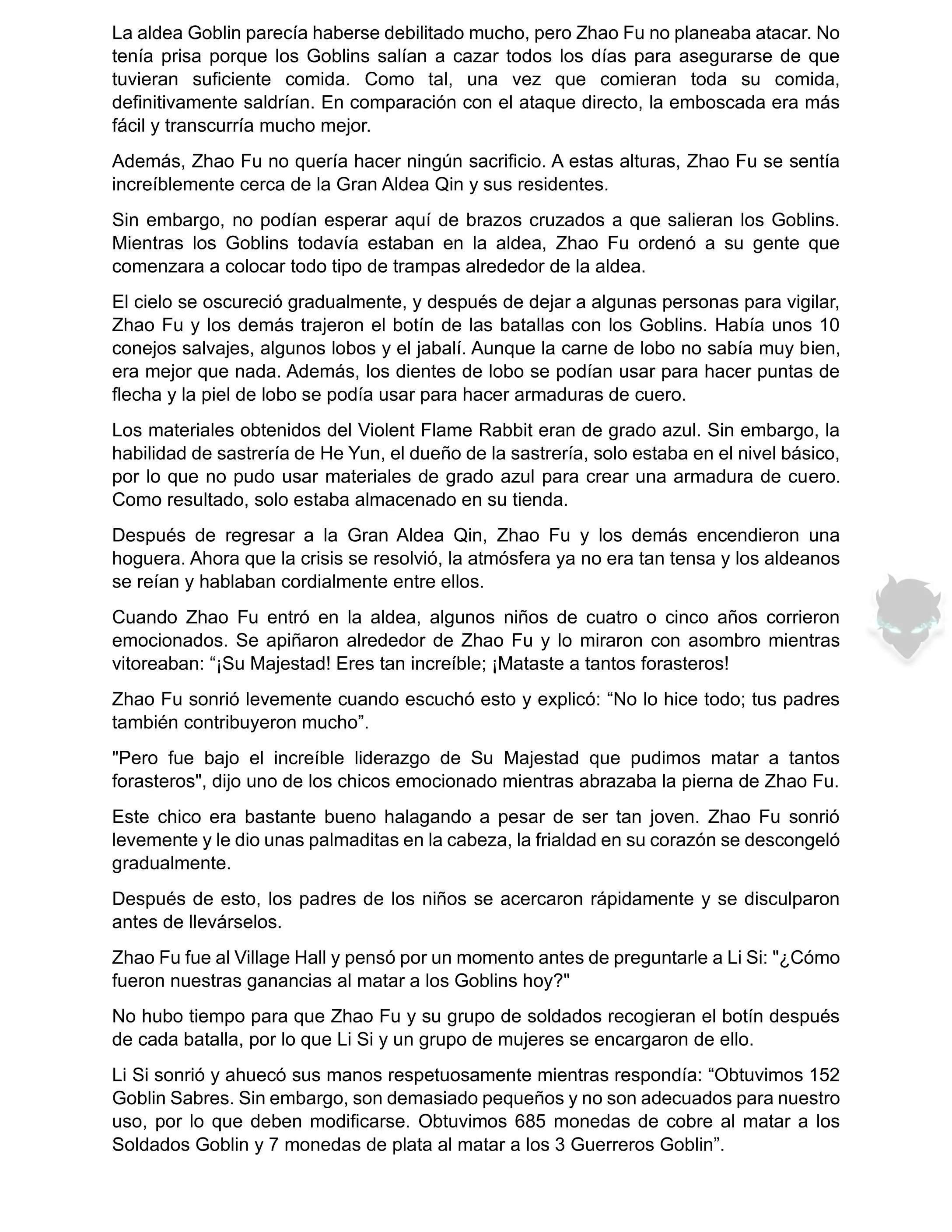 La aldea Goblin parecía haberse debilitado mucho, pero Zhao Fu no planeaba atacar. No tenía prisa porque los Goblins salían a cazar todos los días para asegurarse de que tuvieran suficiente comida. Como tal, una vez que comieran toda su comida, definitivamente saldrían. En comparación con el ataque directo, la emboscada era más fácil y transcurría mucho mejor.

Además, Zhao Fu no quería hacer ningún sacrificio. A estas alturas, Zhao Fu se sentía increíblemente cerca de la Gran Aldea Qin y sus residentes.

Sin embargo, no podían esperar aquí de brazos cruzados a que salieran los Goblins. Mientras los Goblins todavía estaban en la aldea, Zhao Fu ordenó a su gente que comenzara a colocar todo tipo de trampas alrededor de la aldea.

El cielo se oscureció gradualmente, y después de dejar a algunas personas para vigilar, Zhao Fu y los demás trajeron el botín de las batallas con los Goblins. Había unos 10 conejos salvajes, algunos lobos y el jabalí. Aunque la carne de lobo no sabía muy bien, era mejor que nada. Además, los dientes de lobo se podían usar para hacer puntas de flecha y la piel de lobo se podía usar para hacer armaduras de cuero.

Los materiales obtenidos del Violent Flame Rabbit eran de grado azul. Sin embargo, la habilidad de sastrería de He Yun, el dueño de la sastrería, solo estaba en el nivel básico, por lo que no pudo usar materiales de grado azul para crear una armadura de cuero. Como resultado, solo estaba almacenado en su tienda.

Después de regresar a la Gran Aldea Qin, Zhao Fu y los demás encendieron una hoguera. Ahora que la crisis se resolvió, la atmósfera ya no era tan tensa y los aldeanos se reían y hablaban cordialmente entre ellos.

Cuando Zhao Fu entró en la aldea, algunos niños de cuatro o cinco años corrieron emocionados. Se apiñaron alrededor de Zhao Fu y lo miraron con asombro mientras vitoreaban: “¡Su Majestad! Eres tan increíble; ¡Mataste a tantos forasteros!

Zhao Fu sonrió levemente cuando escuchó esto y explicó: “No lo hice todo; tus padres también contribuyeron mucho”.

"Pero fue bajo el increíble liderazgo de Su Majestad que pudimos matar a tantos forasteros", dijo uno de los chicos emocionado mientras abrazaba la pierna de Zhao Fu.

Este chico era bastante bueno halagando a pesar de ser tan joven. Zhao Fu sonrió levemente y le dio unas palmaditas en la cabeza, la frialdad en su corazón se descongeló gradualmente.

Después de esto, los padres de los niños se acercaron rápidamente y se disculparon antes de llevárselos.

Zhao Fu fue al Village Hall y pensó por un momento antes de preguntarle a Li Si: "¿Cómo fueron nuestras ganancias al matar a los Goblins hoy?"

No hubo tiempo para que Zhao Fu y su grupo de soldados recogieran el botín después de cada batalla, por lo que Li Si y un grupo de mujeres se encargaron de ello.

Li Si sonrió y ahuecó sus manos respetuosamente mientras respondía: “Obtuvimos 152 Goblin Sabres. Sin embargo, son demasiado pequeños y no son adecuados para nuestro uso, por lo que deben modificarse. Obtuvimos 685 monedas de cobre al matar a los Soldados Goblin y 7 monedas de plata al matar a los 3 Guerreros Goblin”.